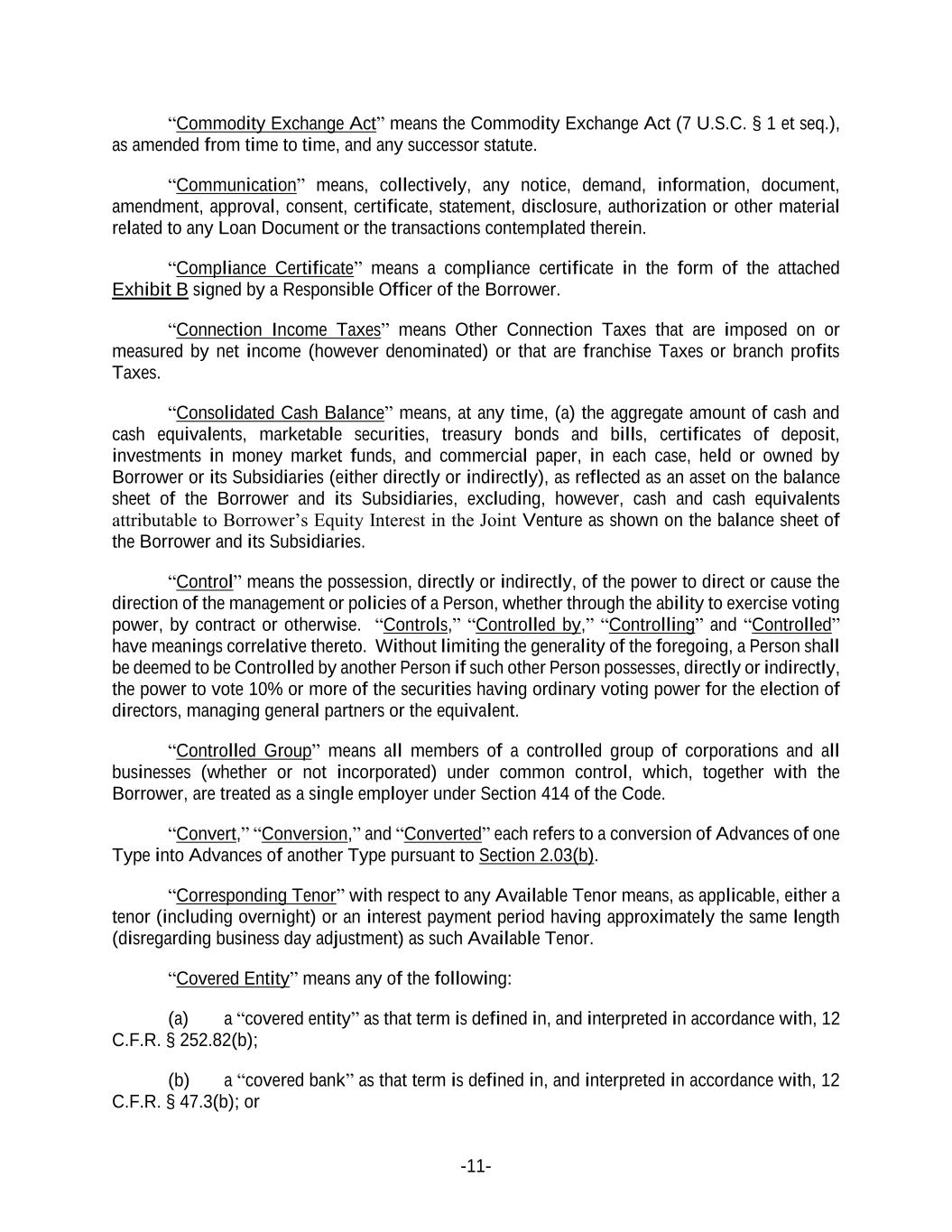 “Commodity Exchange Act” means the Commodity Exchange Act (7 U.S.C. § 1 et seq.), as amended from time to time, and any successor statute.

“Communication” means, collectively, any notice, demand, information, document, amendment, approval, consent, certificate, statement, disclosure, authorization or other material related to any Loan Document or the transactions contemplated therein.

“Compliance Certificate” means a compliance certificate in the form of the attached Exhibit B signed by a Responsible Officer of the Borrower.

“Connection Income Taxes” means Other Connection Taxes that are imposed on or measured by net income (however denominated) or that are franchise Taxes or branch profits Taxes.

“Consolidated Cash Balance” means, at any time, (a) the aggregate amount of cash and cash equivalents, marketable securities, treasury bonds and bills, certificates of deposit, investments in money market funds, and commercial paper, in each case, held or owned by Borrower or its Subsidiaries (either directly or indirectly), as reflected as an asset on the balance sheet of the Borrower and its Subsidiaries, excluding, however, cash and cash equivalents attributable to Borrower’s Equity Interest in the Joint Venture as shown on the balance sheet of the Borrower and its Subsidiaries.

“Control” means the possession, directly or indirectly, of the power to direct or cause the direction of the management or policies of a Person, whether through the ability to exercise voting power, by contract or otherwise. “Controls,” “Controlled by,” “Controlling” and “Controlled” have meanings correlative thereto. Without limiting the generality of the foregoing, a Person shall be deemed to be Controlled by another Person if such other Person possesses, directly or indirectly, the power to vote 10% or more of the securities having ordinary voting power for the election of directors, managing general partners or the equivalent.

“Controlled Group” means all members of a controlled group of corporations and all businesses (whether or not incorporated) under common control, which, together with the Borrower, are treated as a single employer under Section 414 of the Code.

“Convert,” “Conversion,” and “Converted” each refers to a conversion of Advances of one Type into Advances of another Type pursuant to Section 2.03(b).

“Corresponding Tenor” with respect to any Available Tenor means, as applicable, either a tenor (including overnight) or an interest payment period having approximately the same length (disregarding business day adjustment) as such Available Tenor.

“Covered Entity” means any of the following:

(a) a “covered entity” as that term is defined in, and interpreted in accordance with, 12 C.F.R. § 252.82(b);

(b) a “covered bank” as that term is defined in, and interpreted in accordance with, 12 C.F.R. § 47.3(b); or

-11-